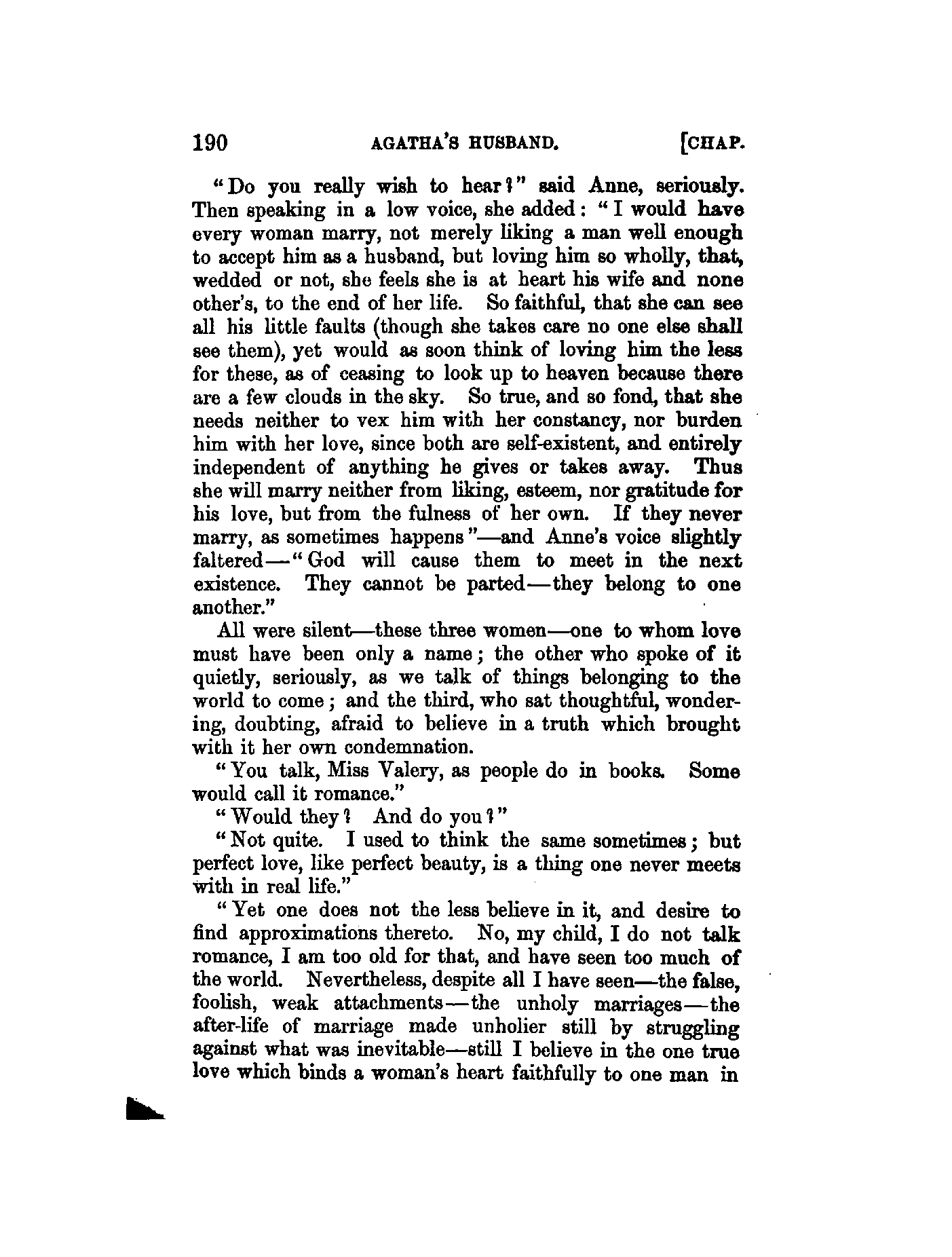 190 AGATHA'S HUSBAND. [CHAP.

"Do you really wish to hear?" said Anne, seriously. Then speaking in a low voice, she added: "I would have every woman marry, not merely liking a man well enough to accept him as a husband, but loving him so wholly, that, wedded or not, she feels she is at heart his wife and none other's, to the end of her life. So faithful, that she can see all his little faults (though she takes care no one else shall see them), yet would as soon think of loving him the less for these, as of ceasing to look up to heaven because there are a few clouds in the sky. So true, and so fond, that she needs neither to vex him with her constancy, nor burden him with her love, since both are self-existent, and entirely independent of anything he gives or takes away. Thus she will marry neither from liking, esteem, nor gratitude for his love, but from the fulness of her own. If they never marry, as sometimes happens"—and Anne's voice slightly faltered—"God will cause them to meet in the next existence. They cannot be parted—they belong to one another."

All were silent—these three women—one to whom love must have been only a name; the other who spoke of it quietly, seriously, as we talk of things belonging to the world to come; and the third, who sat thoughtful, wondering, doubting, afraid to believe in a truth which brought with it her own condemnation.

"You talk, Miss Valery, as people do in books. Some would call it romance."

"Would they? And do you?"

"Not quite. I used to think the same sometimes; but perfect love, like perfect beauty, is a thing one never meets with in real life."

"Yet one does not the less believe in it, and desire to find approximations thereto. No, my child, I do not talk romance, I am too old for that, and have seen too much of the world. Nevertheless, despite all I have seen—the false, foolish, weak attachments—the unholy marriages—the after-life of marriage made unholier still by struggling against what was inevitable—still I believe in the one true love which binds a woman's heart faithfully to one man in